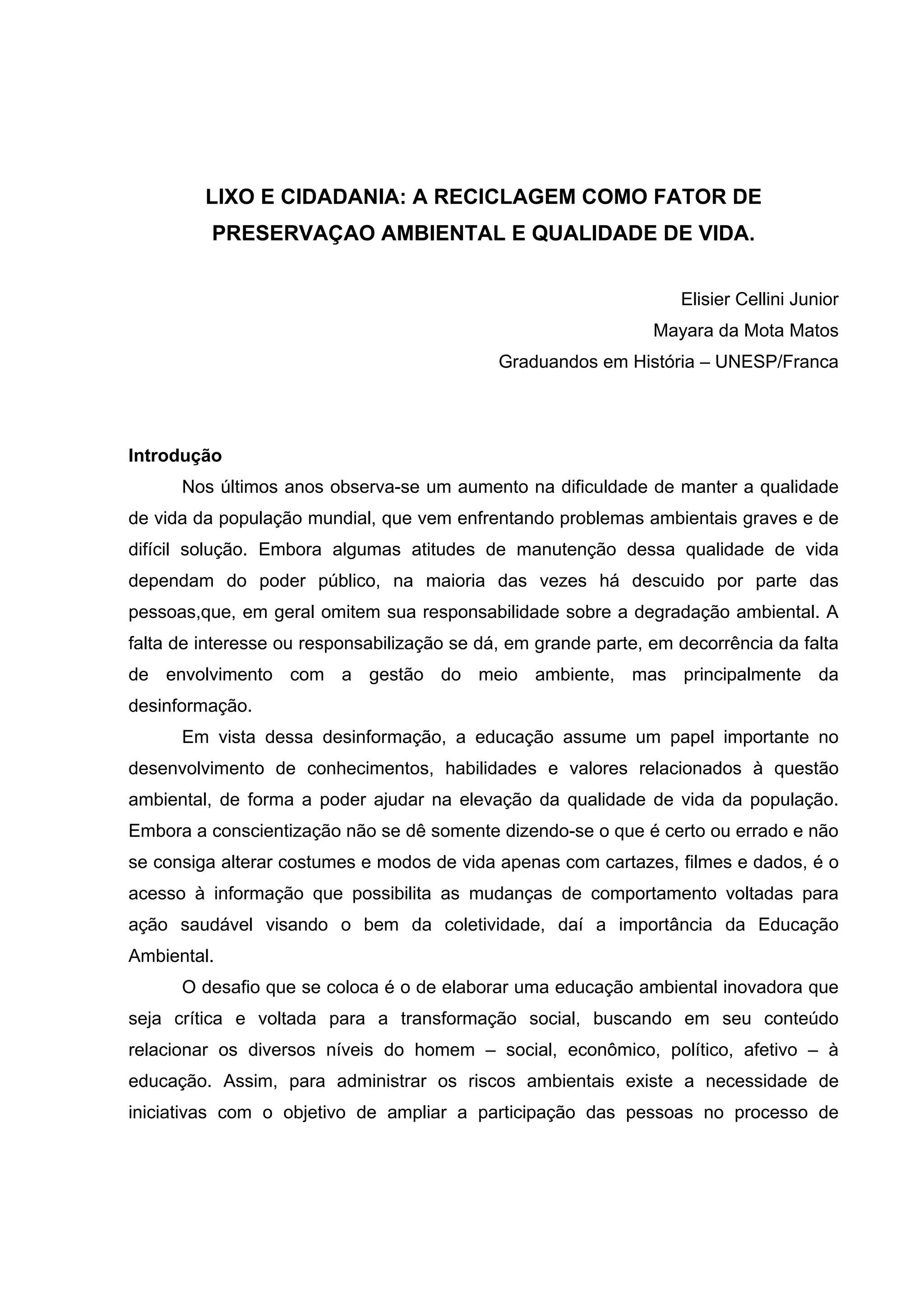 LIXO E CIDADANIA: A RECICLAGEM COMO FATOR DE PRESERVAÇAO AMBIENTAL E QUALIDADE DE VIDA.

Elisier Cellini Junior
Mayara da Mota Matos
Graduandos em História – UNESP/Franca

Introdução

Nos últimos anos observa-se um aumento na dificuldade de manter a qualidade de vida da população mundial, que vem enfrentando problemas ambientais graves e de difícil solução. Embora algumas atitudes de manutenção dessa qualidade de vida dependam do poder público, na maioria das vezes há descuido por parte das pessoas,que, em geral omitem sua responsabilidade sobre a degradação ambiental. A falta de interesse ou responsabilização se dá, em grande parte, em decorrência da falta de envolvimento com a gestão do meio ambiente, mas principalmente da desinformação.

Em vista dessa desinformação, a educação assume um papel importante no desenvolvimento de conhecimentos, habilidades e valores relacionados à questão ambiental, de forma a poder ajudar na elevação da qualidade de vida da população. Embora a conscientização não se dê somente dizendo-se o que é certo ou errado e não se consiga alterar costumes e modos de vida apenas com cartazes, filmes e dados, é o acesso à informação que possibilita as mudanças de comportamento voltadas para ação saudável visando o bem da coletividade, daí a importância da Educação Ambiental.

O desafio que se coloca é o de elaborar uma educação ambiental inovadora que seja crítica e voltada para a transformação social, buscando em seu conteúdo relacionar os diversos níveis do homem – social, econômico, político, afetivo – à educação. Assim, para administrar os riscos ambientais existe a necessidade de iniciativas com o objetivo de ampliar a participação das pessoas no processo de